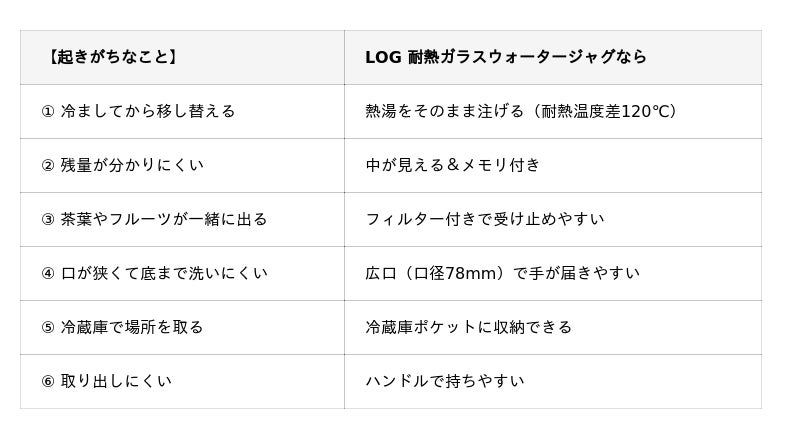 | 【起きがちなこと】 | LOG 耐熱ガラスウォータージャグなら |
|---|---|
| ① 冷ましてから移し替える | 熱湯をそのまま注げる（耐熱温度差120℃） |
| ② 残量が分かりにくい | 中が見える＆メモリ付き |
| ③ 茶葉やフルーツが一緒に出る | フィルター付きで受け止めやすい |
| ④ 口が狭くて底まで洗いにくい | 広口（口径78mm）で手が届きやすい |
| ⑤ 冷蔵庫で場所を取る | 冷蔵庫ポケットに収納できる |
| ⑥ 取り出しにくい | ハンドルで持ちやすい |